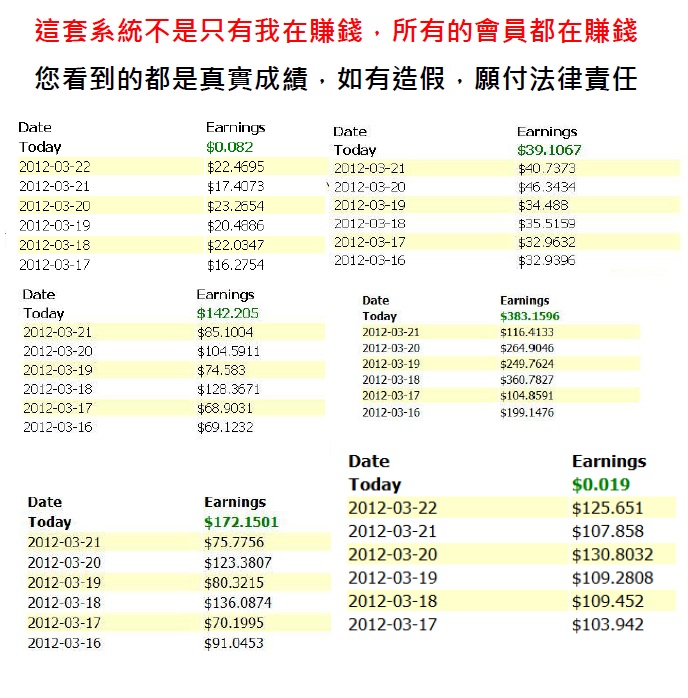 這套系統不是只有我在賺錢，所有的會員都在賺錢

您看到的都是真實成績，如有造假，願付法律責任

| Date | Earnings |
|---|---|
| Today | \$0.082 |
| 2012-03-22 | \$22.4695 |
| 2012-03-21 | \$17.4073 |
| 2012-03-20 | \$23.2654 |
| 2012-03-19 | \$20.4886 |
| 2012-03-18 | \$22.0347 |
| 2012-03-17 | \$16.2754 |

| Date | Earnings |
|---|---|
| Today | \$39.1067 |
| 2012-03-21 | \$40.7373 |
| 2012-03-20 | \$46.3434 |
| 2012-03-19 | \$34.488 |
| 2012-03-18 | \$35.5159 |
| 2012-03-17 | \$32.9632 |
| 2012-03-16 | \$32.9396 |

| Date | Earnings |
|---|---|
| Today | \$142.205 |
| 2012-03-21 | \$85.1004 |
| 2012-03-20 | \$104.5911 |
| 2012-03-19 | \$74.583 |
| 2012-03-18 | \$128.3671 |
| 2012-03-17 | \$68.9031 |
| 2012-03-16 | \$69.1232 |

| Date | Earnings |
|---|---|
| Today | \$383.1596 |
| 2012-03-21 | \$116.4133 |
| 2012-03-20 | \$264.9046 |
| 2012-03-19 | \$249.7624 |
| 2012-03-18 | \$360.7827 |
| 2012-03-17 | \$104.8591 |
| 2012-03-16 | \$199.1476 |

| Date | Earnings |
|---|---|
| Today | \$172.1501 |
| 2012-03-21 | \$75.7756 |
| 2012-03-20 | \$123.3807 |
| 2012-03-19 | \$80.3215 |
| 2012-03-18 | \$136.0874 |
| 2012-03-17 | \$70.1995 |
| 2012-03-16 | \$91.0453 |

| Date | Earnings |
|---|---|
| Today | \$0.019 |
| 2012-03-22 | \$125.651 |
| 2012-03-21 | \$107.858 |
| 2012-03-20 | \$130.8032 |
| 2012-03-19 | \$109.2808 |
| 2012-03-18 | \$109.452 |
| 2012-03-17 | \$103.942 |